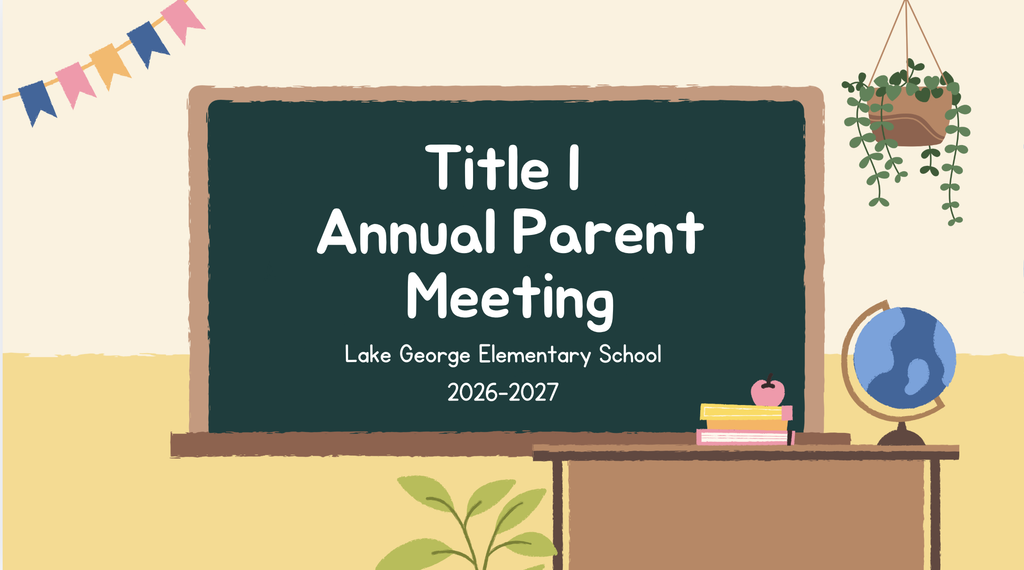 Title I
Annual Parent Meeting

Lake George Elementary School
2026-2027